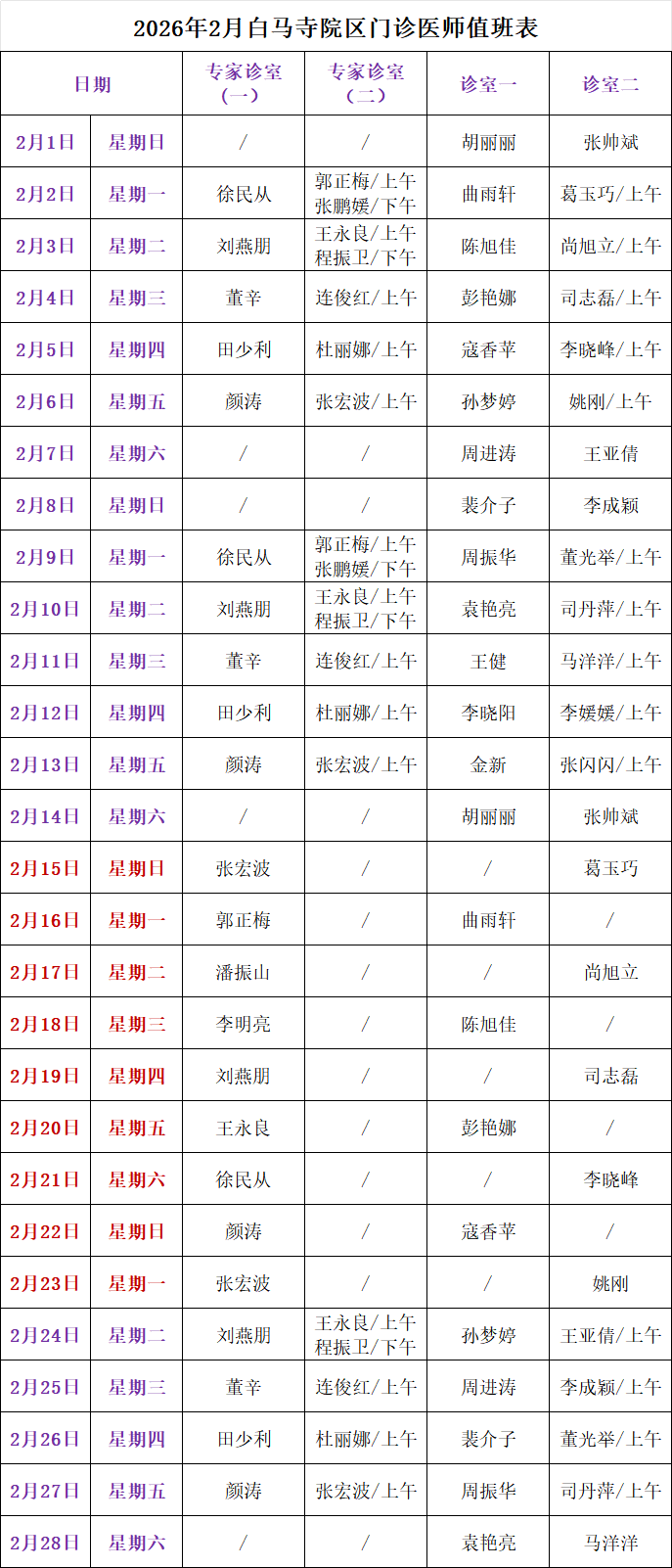 2026年2月白马寺院区门诊医师值班表

| 日期 |  | 专家诊室（一） | 专家诊室（二） | 诊室一 | 诊室二 |
|---|---|---|---|---|---|
| 2月1日 | 星期日 | / | / | 胡丽丽 | 张帅斌 |
| 2月2日 | 星期一 | 徐民从 | 郭正梅/上午 张鹏媛/下午 | 曲雨轩 | 葛玉巧/上午 |
| 2月3日 | 星期二 | 刘燕朋 | 王永良/上午 程振卫/下午 | 陈旭佳 | 尚旭立/上午 |
| 2月4日 | 星期三 | 董辛 | 连俊红/上午 | 彭艳娜 | 司志磊/上午 |
| 2月5日 | 星期四 | 田少利 | 杜丽娜/上午 | 寇香苹 | 李晓峰/上午 |
| 2月6日 | 星期五 | 颜涛 | 张宏波/上午 | 孙梦婷 | 姚刚/上午 |
| 2月7日 | 星期六 | / | / | 周进涛 | 王亚倩 |
| 2月8日 | 星期日 | / | / | 裴介子 | 李成颖 |
| 2月9日 | 星期一 | 徐民从 | 郭正梅/上午 张鹏媛/下午 | 周振华 | 董光举/上午 |
| 2月10日 | 星期二 | 刘燕朋 | 王永良/上午 程振卫/下午 | 袁艳亮 | 司丹萍/上午 |
| 2月11日 | 星期三 | 董辛 | 连俊红/上午 | 王健 | 马洋洋/上午 |
| 2月12日 | 星期四 | 田少利 | 杜丽娜/上午 | 李晓阳 | 李媛媛/上午 |
| 2月13日 | 星期五 | 颜涛 | 张宏波/上午 | 金新 | 张闪闪/上午 |
| 2月14日 | 星期六 | / | / | 胡丽丽 | 张帅斌 |
| 2月15日 | 星期日 | 张宏波 | / | / | 葛玉巧 |
| 2月16日 | 星期一 | 郭正梅 | / | 曲雨轩 | / |
| 2月17日 | 星期二 | 潘振山 | / | / | 尚旭立 |
| 2月18日 | 星期三 | 李明亮 | / | 陈旭佳 | / |
| 2月19日 | 星期四 | 刘燕朋 | / | / | 司志磊 |
| 2月20日 | 星期五 | 王永良 | / | 彭艳娜 | / |
| 2月21日 | 星期六 | 徐民从 | / | / | 李晓峰 |
| 2月22日 | 星期日 | 颜涛 | / | 寇香苹 | / |
| 2月23日 | 星期一 | 张宏波 | / | / | 姚刚 |
| 2月24日 | 星期二 | 刘燕朋 | 王永良/上午 程振卫/下午 | 孙梦婷 | 王亚倩/上午 |
| 2月25日 | 星期三 | 董辛 | 连俊红/上午 | 周进涛 | 李成颖/上午 |
| 2月26日 | 星期四 | 田少利 | 杜丽娜/上午 | 裴介子 | 董光举/上午 |
| 2月27日 | 星期五 | 颜涛 | 张宏波/上午 | 周振华 | 司丹萍/上午 |
| 2月28日 | 星期六 | / | / | 袁艳亮 | 马洋洋 |